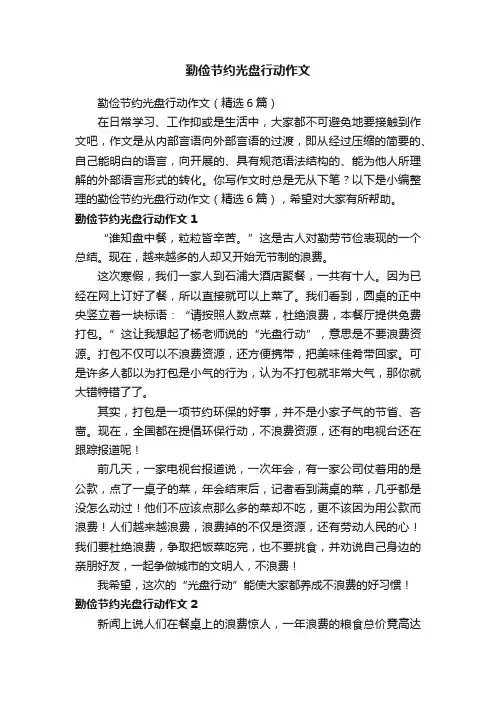 勤俭节约光盘行动作文

勤俭节约光盘行动作文（精选6篇）

在日常学习、工作抑或是生活中，大家都不可避免地要接触到作文吧，作文是从内部言语向外部言语的过渡，即从经过压缩的简要的、自己能明白的语言，向开展的、具有规范语法结构的、能为他人所理解的外部语言形式的转化。你写作文时总是无从下笔？以下是小编整理的勤俭节约光盘行动作文（精选6篇），希望对大家有所帮助。

勤俭节约光盘行动作文1

“谁知盘中餐，粒粒皆辛苦。”这是古人对勤劳节俭表现的一个总结。现在，越来越多的人却又开始无节制的浪费。

这次寒假，我们一家人到石浦大酒店聚餐，一共有十人。因为已经在网上订好了餐，所以直接就可以上菜了。我们看到，圆桌的正中央竖立着一块标语：“请按照人数点菜，杜绝浪费，本餐厅提供免费打包。”这让我想起了杨老师说的“光盘行动”，意思是不要浪费资源。打包不仅可以不浪费资源，还方便携带，把美味佳肴带回家。可是许多人都以为打包是小气的行为，认为不打包就非常大气，那你就大错特错了了。

其实，打包是一项节约环保的好事，并不是小家子气的节省、吝啬。现在，全国都在提倡环保行动，不浪费资源，还有的电视台还在跟踪报道呢！

前几天，一家电视台报道说，一次年会，有一家公司仗着用的是公款，点了一桌子的菜，年会结束后，记者看到满桌的菜，几乎都是没怎么动过！他们不应该点那么多的菜却不吃，更不该因为用公款而浪费！人们越来越浪费，浪费掉的不仅是资源，还有劳动人民的心！我们要杜绝浪费，争取把饭菜吃完，也不要挑食，并劝说自己身边的亲朋好友，一起争做城市的文明人，不浪费！

我希望，这次的“光盘行动”能使大家都养成不浪费的好习惯！

勤俭节约光盘行动作文2

新闻上说人们在餐桌上的浪费惊人，一年浪费的粮食总价竟高达